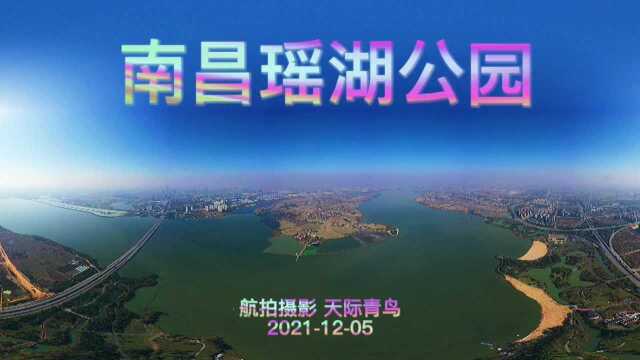 南昌瑶湖公园

航拍摄影 天际青鸟
2021-12-05